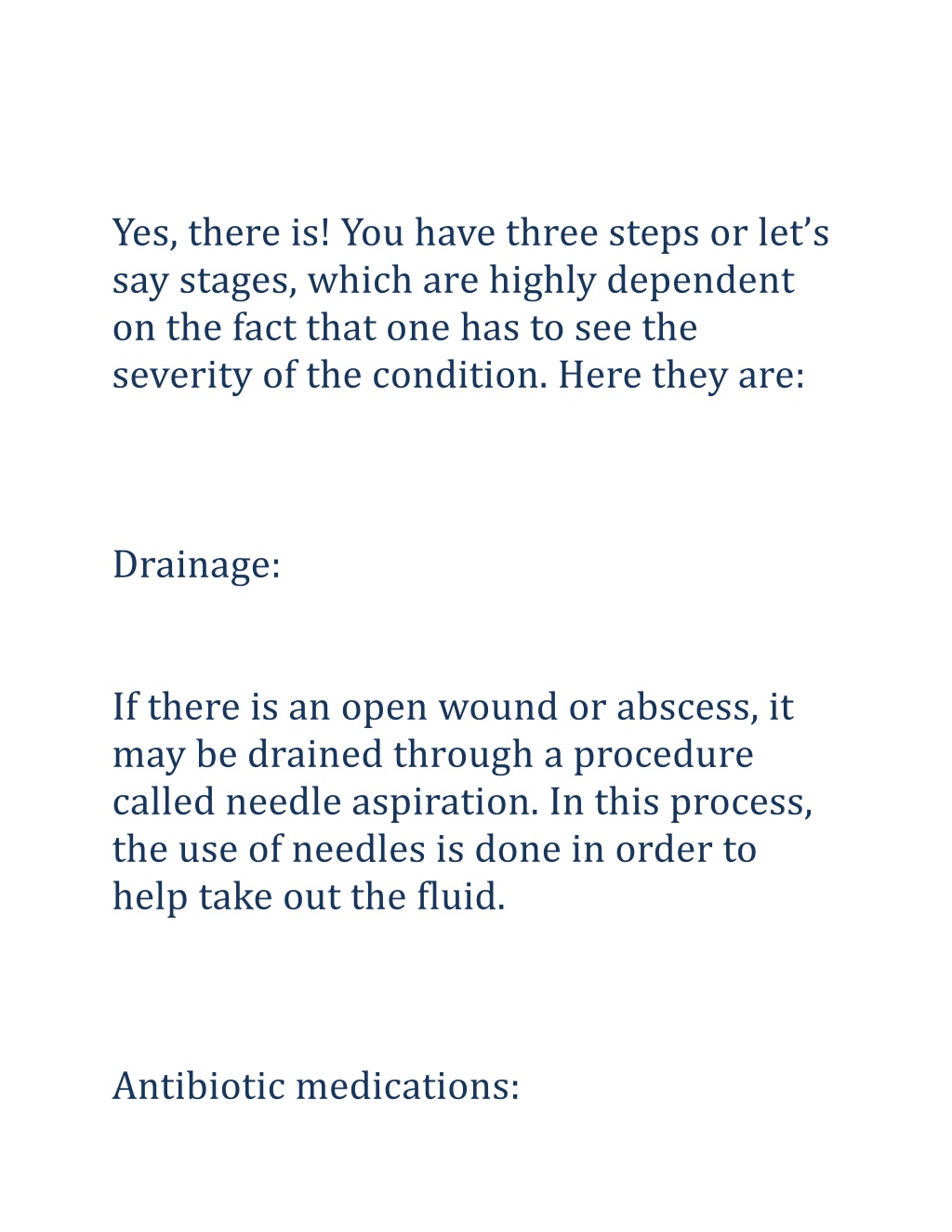 Yes, there is! You have three steps or let’s say stages, which are highly dependent on the fact that one has to see the severity of the condition. Here they are:

Drainage:

If there is an open wound or abscess, it may be drained through a procedure called needle aspiration. In this process, the use of needles is done in order to help take out the fluid.

Antibiotic medications: